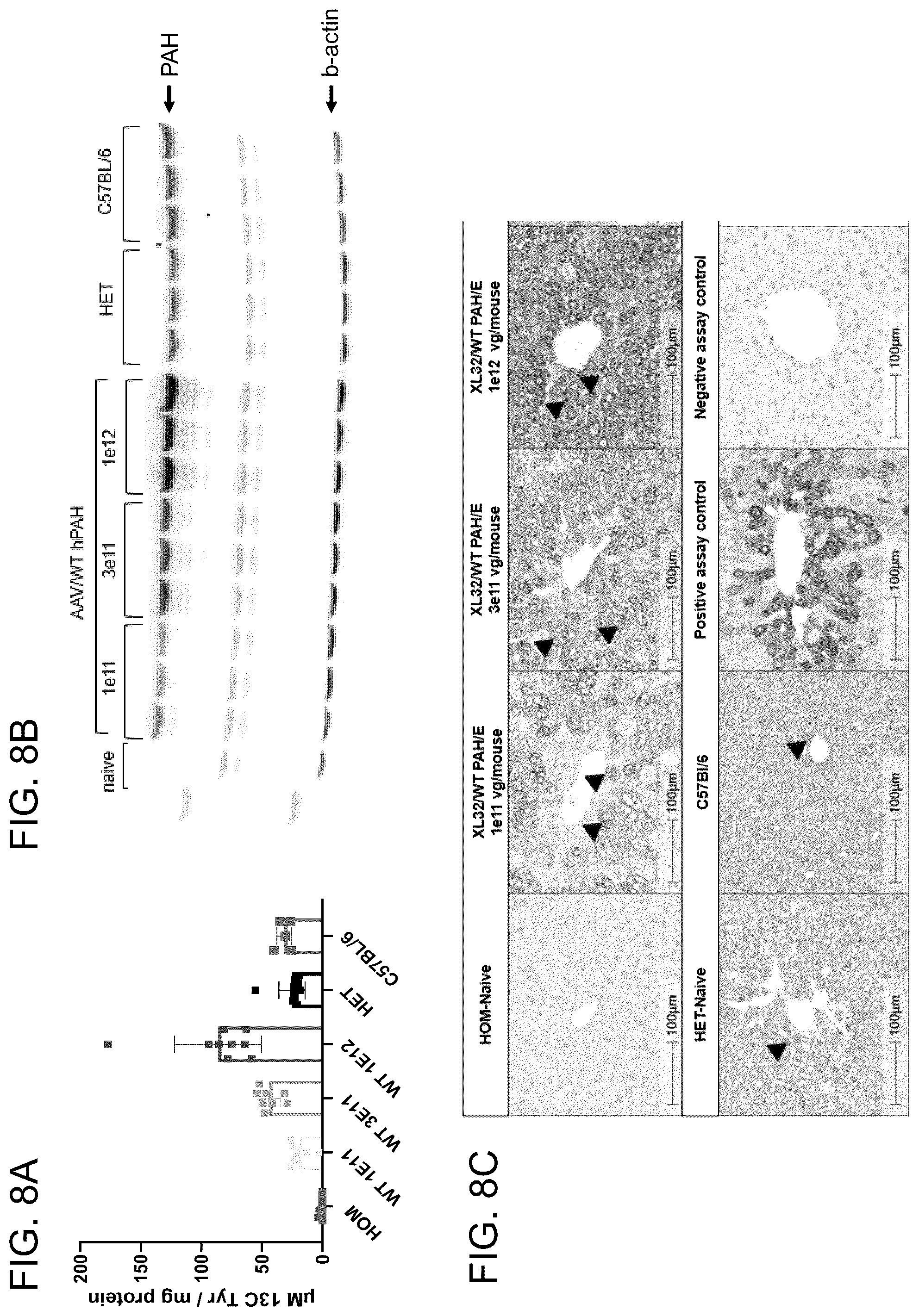 FIG. 8A

μM 13C Tyr / mg protein

200
150
100
50
0

HOM
WT 1E11
WT 3E11
WT 1E12
HET
C57BL/6

FIG. 8B

AAV/WT hPAH

naive
1e11
3e11
1e12
HET
C57BL/6

PAH
b-actin

FIG. 8C

HOM-Naive
XL32/WT PAH/E 1e11 vg/mouse
XL32/WT PAH/E 3e11 vg/mouse
XL32/WT PAH/E 1e12 vg/mouse

100μm
100μm
100μm
100μm

HET-Naive
C57Bl/6
Positive assay control
Negative assay control

100μm
100μm
100μm
100μm